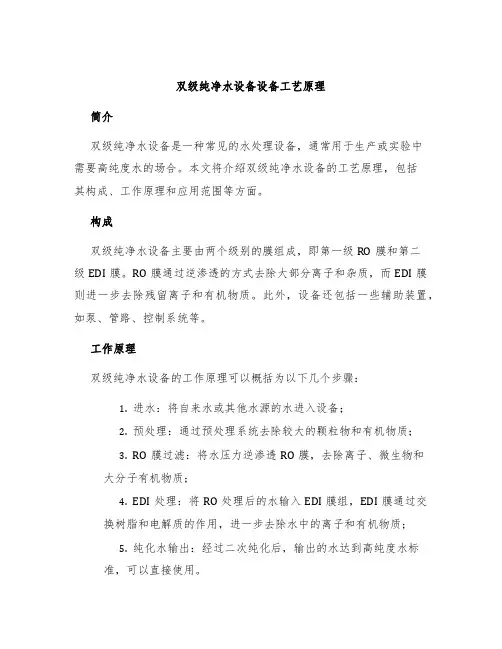 双级纯净水设备设备工艺原理

简介

双级纯净水设备是一种常见的水处理设备，通常用于生产或实验中需要高纯度水的场合。本文将介绍双级纯净水设备的工艺原理，包括其构成、工作原理和应用范围等方面。

构成

双级纯净水设备主要由两个级别的膜组成，即第一级 RO 膜和第二级 EDI 膜。RO 膜通过逆渗透的方式去除大部分离子和杂质，而 EDI 膜则进一步去除残留离子和有机物质。此外，设备还包括一些辅助装置，如泵、管路、控制系统等。

工作原理

双级纯净水设备的工作原理可以概括为以下几个步骤：

1. 进水：将自来水或其他水源的水进入设备；

2. 预处理：通过预处理系统去除较大的颗粒物和有机物质；

3. RO 膜过滤：将水压力逆渗透 RO 膜，去除离子、微生物和大分子有机物质；

4. EDI 处理：将 RO 处理后的水输入 EDI 膜组，EDI 膜通过交换树脂和电解质的作用，进一步去除水中的离子和有机物质；

5. 纯化水输出：经过二次纯化后，输出的水达到高纯度水标准，可以直接使用。